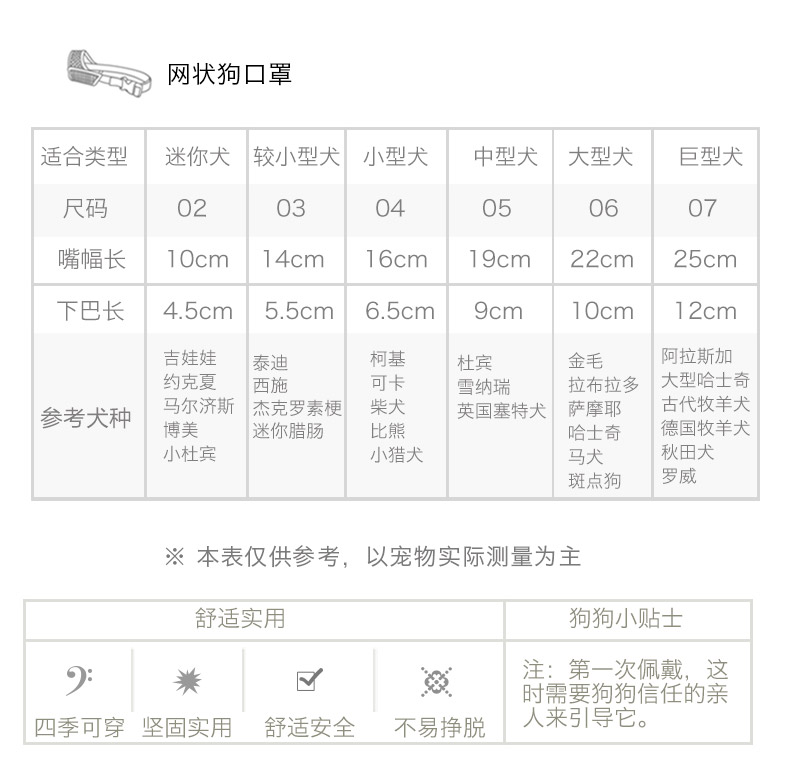 网状狗口罩

| 适合类型 | 迷你犬 | 较小型犬 | 小型犬 | 中型犬 | 大型犬 | 巨型犬 |
|---|---|---|---|---|---|---|
| 尺码 | 02 | 03 | 04 | 05 | 06 | 07 |
| 嘴幅长 | 10cm | 14cm | 16cm | 19cm | 22cm | 25cm |
| 下巴长 | 4.5cm | 5.5cm | 6.5cm | 9cm | 10cm | 12cm |
| 参考犬种 | 吉娃娃 约克夏 马尔济斯 博美 小杜宾 | 泰迪 西施 杰克罗素梗 迷你腊肠 | 柯基 可卡 柴犬 比熊 小猎犬 | 杜宾 雪纳瑞 英国塞特犬 | 金毛 拉布拉多 萨摩耶 哈士奇 马犬 斑点狗 | 阿拉斯加 大型哈士奇 古代牧羊犬 德国牧羊犬 秋田犬 罗威 |

※ 本表仅供参考，以宠物实际测量为主

| 舒适实用 | 狗狗小贴士 |
|---|---|
| 四季可穿 坚固实用 舒适安全 不易挣脱 | 注：第一次佩戴，这时需要狗狗信任的亲人来引导它。 |